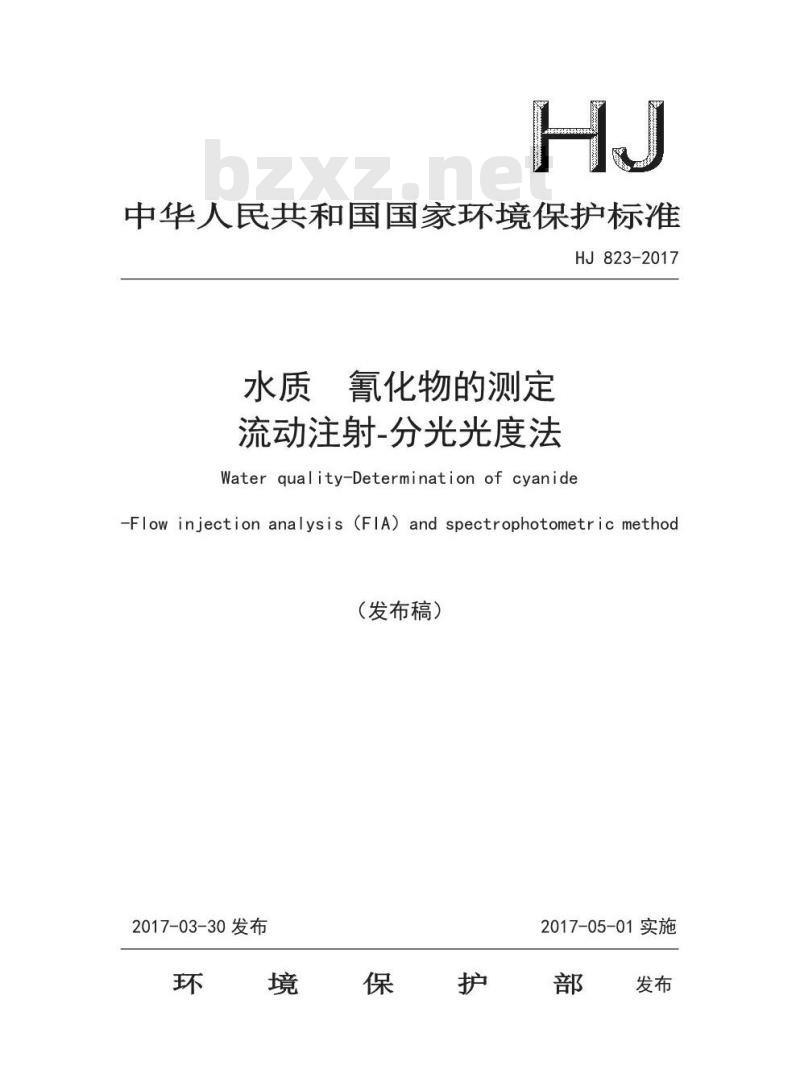 HJ

bzxz.net

中华人民共和国国家环境保护标准

HJ 823-2017

水质　氰化物的测定
流动注射-分光光度法

Water quality-Determination of cyanide

-Flow injection analysis (FIA) and spectrophotometric method

（发布稿）

2017-03-30 发布　　2017-05-01 实施

环　境　保　护　部　发布